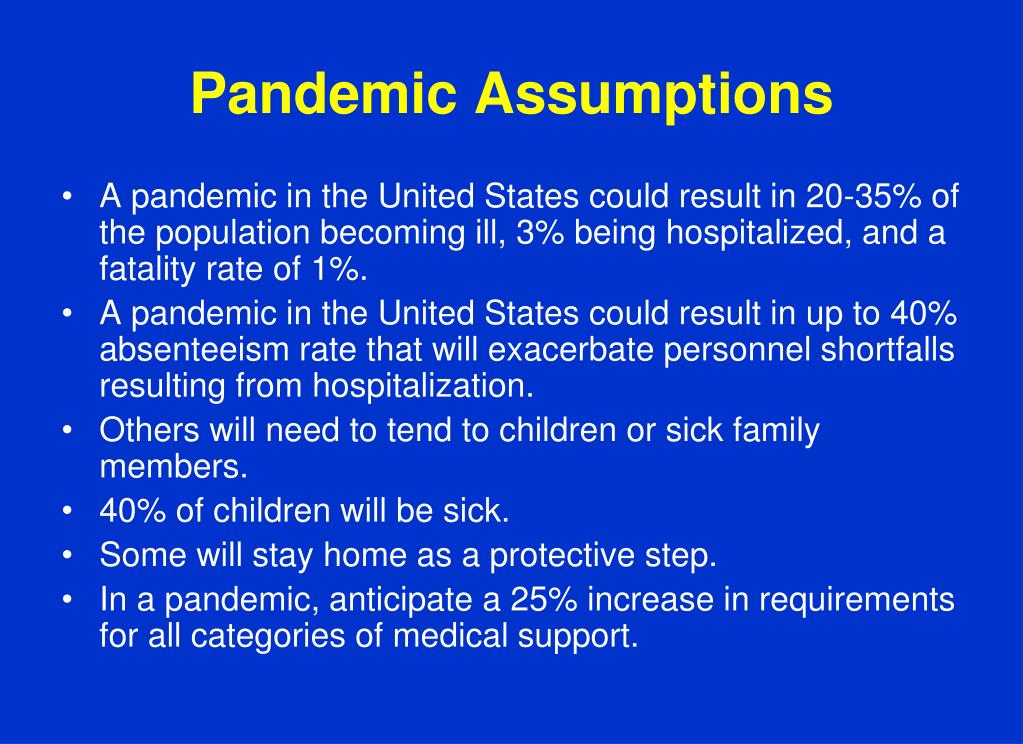 Pandemic Assumptions

• A pandemic in the United States could result in 20-35% of the population becoming ill, 3% being hospitalized, and a fatality rate of 1%.
• A pandemic in the United States could result in up to 40% absenteeism rate that will exacerbate personnel shortfalls resulting from hospitalization.
• Others will need to tend to children or sick family members.
• 40% of children will be sick.
• Some will stay home as a protective step.
• In a pandemic, anticipate a 25% increase in requirements for all categories of medical support.